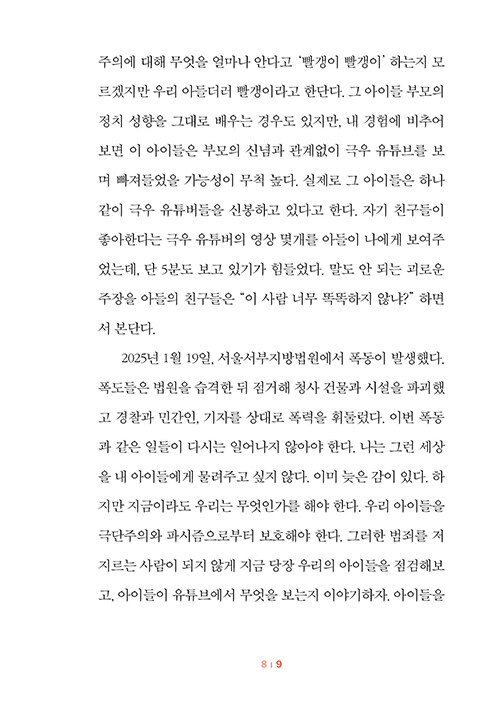 주의에 대해 무엇을 얼마나 안다고 '빨갱이 빨갱이' 하는지 모르겠지만 우리 아들더러 빨갱이라고 한단다. 그 아이들 부모의 정치 성향을 그대로 배우는 경우도 있지만, 내 경험에 비추어 보면 이 아이들은 부모의 신념과 관계없이 극우 유튜브를 보며 빠져들었을 가능성이 무척 높다. 실제로 그 아이들은 하나같이 극우 유튜버들을 신봉하고 있다고 한다. 자기 친구들이 좋아한다는 극우 유튜버의 영상 몇개를 아들이 나에게 보여주었는데, 단 5분도 보고 있기가 힘들었다. 말도 안 되는 괴로운 주장을 아들의 친구들은 "이 사람 너무 똑똑하지 않냐?" 하면서 본단다.

2025년 1월 19일, 서울서부지방법원에서 폭동이 발생했다. 폭도들은 법원을 습격한 뒤 점거해 청사 건물과 시설을 파괴했고 경찰과 민간인, 기자를 상대로 폭력을 휘둘렀다. 이번 폭동과 같은 일들이 다시는 일어나지 않아야 한다. 나는 그런 세상을 내 아이들에게 물려주고 싶지 않다. 이미 늦은 감이 있다. 하지만 지금이라도 우리는 무엇인가를 해야 한다. 우리 아이들을 극단주의와 파시즘으로부터 보호해야 한다. 그러한 범죄를 저지르는 사람이 되지 않게 지금 당장 우리의 아이들을 점검해보고, 아이들이 유튜브에서 무엇을 보는지 이야기하자. 아이들을

8 | 9